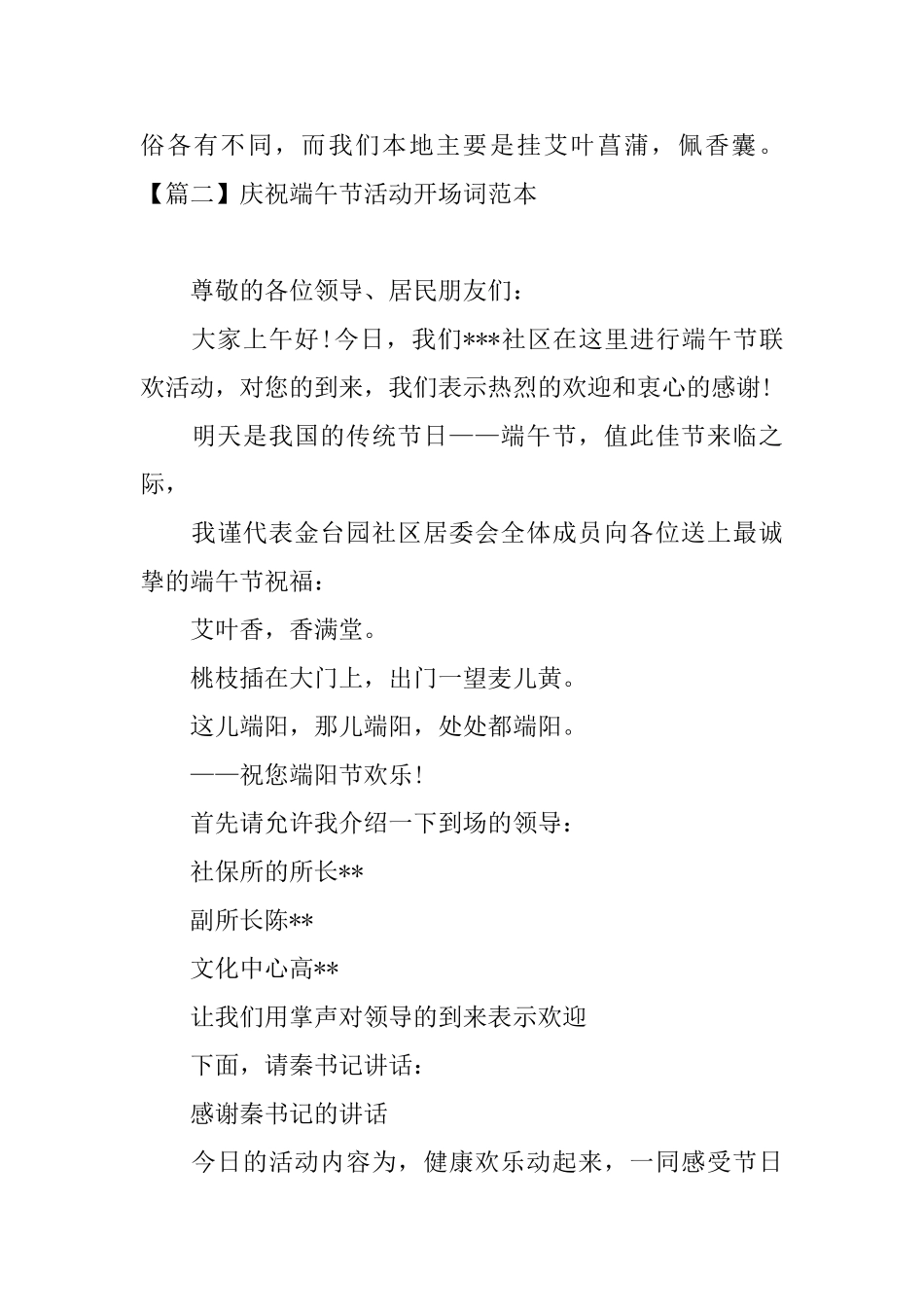 俗各有不同，而我们本地主要是挂艾叶菖蒲，佩香囊。
【篇二】庆祝端午节活动开场词范本

尊敬的各位领导、居民朋友们：

大家上午好！今日，我们***社区在这里进行端午节联欢活动，对您的到来，我们表示热烈的欢迎和衷心的感谢！

明天是我国的传统节日——端午节，值此佳节来临之际，

我谨代表金台园社区居委会全体成员向各位送上最诚挚的端午节祝福：

艾叶香，香满堂。

桃枝插在大门上，出门一望麦儿黄。

这儿端阳，那儿端阳，处处都端阳。

——祝您端阳节欢乐！

首先请允许我介绍一下到场的领导：

社保所的所长**

副所长陈**

文化中心高**

让我们用掌声对领导的到来表示欢迎

下面，请秦书记讲话：

感谢秦书记的讲话

今日的活动内容为，健康欢乐动起来，一同感受节日